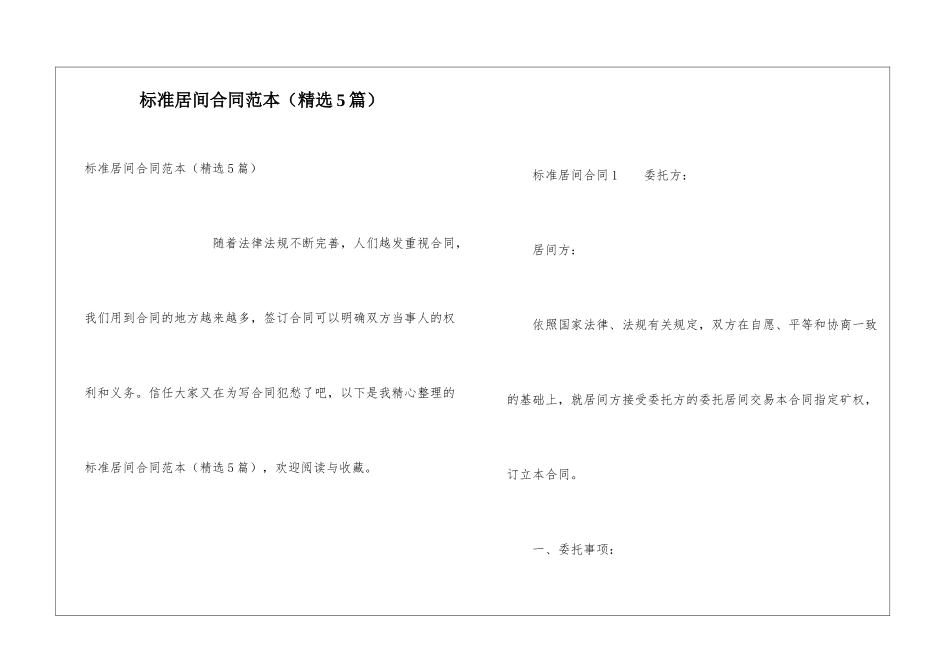 标准居间合同范本（精选5篇）

标准居间合同范本（精选5篇）

随着法律法规不断完善，人们越发重视合同，我们用到合同的地方越来越多，签订合同可以明确双方当事人的权利和义务。信任大家又在为写合同犯愁了吧，以下是我精心整理的标准居间合同范本（精选5篇），欢迎阅读与收藏。

标准居间合同1　　委托方：

居间方：

依照国家法律、法规有关规定，双方在自愿、平等和协商一致的基础上，就居间方接受委托方的委托居间交易本合同指定矿权，订立本合同。

一、委托事项：